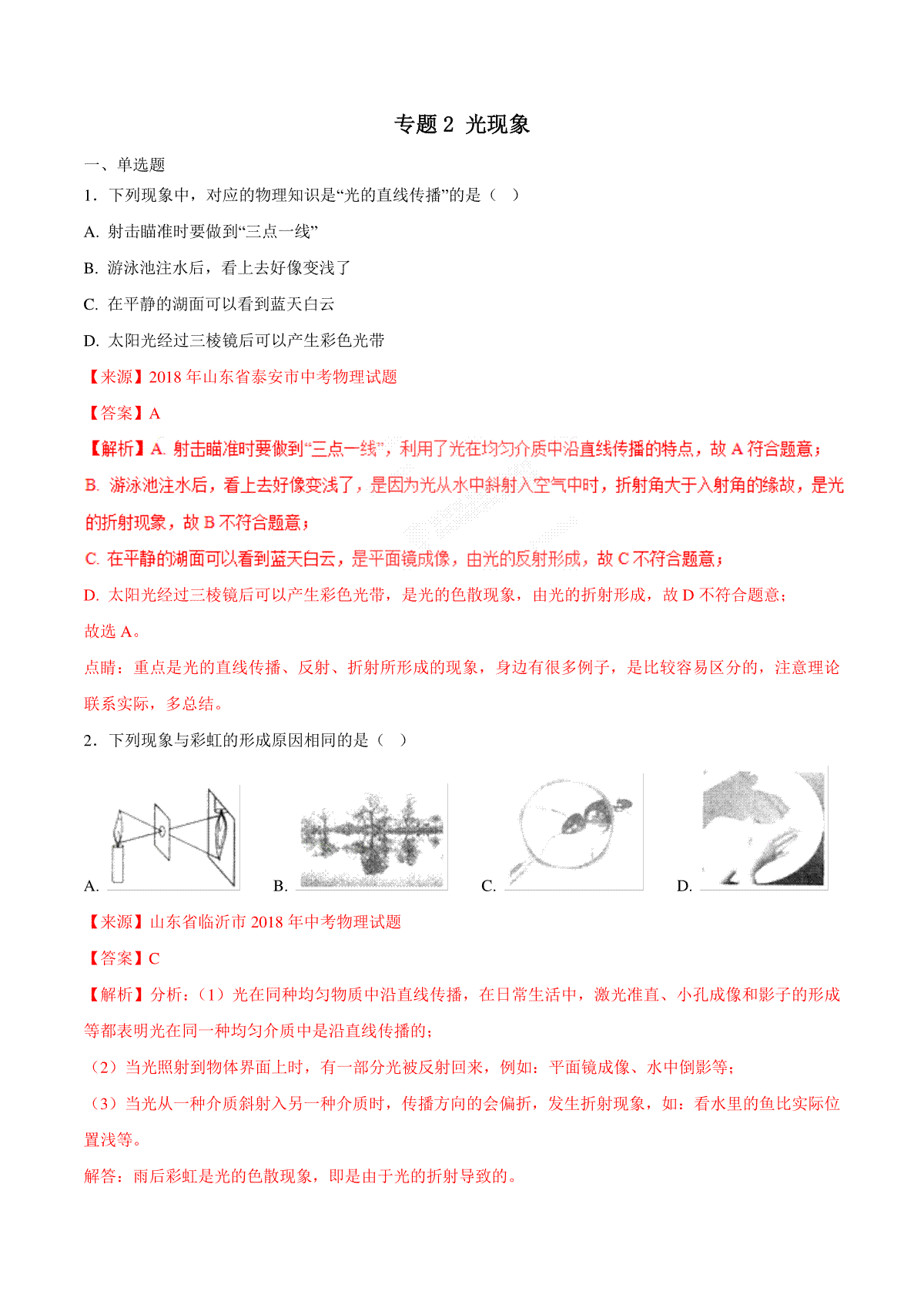 专题 2 光现象

一、单选题

1．下列现象中，对应的物理知识是“光的直线传播”的是（　）

A. 射击瞄准时要做到“三点一线”

B. 游泳池注水后，看上去好像变浅了

C. 在平静的湖面可以看到蓝天白云

D. 太阳光经过三棱镜后可以产生彩色光带

【来源】2018 年山东省泰安市中考物理试题

【答案】A

【解析】A. 射击瞄准时要做到“三点一线”，利用了光在均匀介质中沿直线传播的特点，故 A 符合题意；

B. 游泳池注水后，看上去好像变浅了，是因为光从水中斜射入空气中时，折射角大于入射角的缘故，是光的折射现象，故 B 不符合题意；

C. 在平静的湖面可以看到蓝天白云，是平面镜成像，由光的反射形成，故 C 不符合题意；

D. 太阳光经过三棱镜后可以产生彩色光带，是光的色散现象，由光的折射形成，故 D 不符合题意；

故选 A。

点睛：重点是光的直线传播、反射、折射所形成的现象，身边有很多例子，是比较容易区分的，注意理论联系实际，多总结。

2．下列现象与彩虹的形成原因相同的是（　）

A.　B.　C.　D.

【来源】山东省临沂市 2018 年中考物理试题

【答案】C

【解析】分析：（1）光在同种均匀物质中沿直线传播，在日常生活中，激光准直、小孔成像和影子的形成等都表明光在同一种均匀介质中是沿直线传播的；

（2）当光照射到物体界面上时，有一部分光被反射回来，例如：平面镜成像、水中倒影等；

（3）当光从一种介质斜射入另一种介质时，传播方向的会偏折，发生折射现象，如：看水里的鱼比实际位置浅等。

解答：雨后彩虹是光的色散现象，即是由于光的折射导致的。